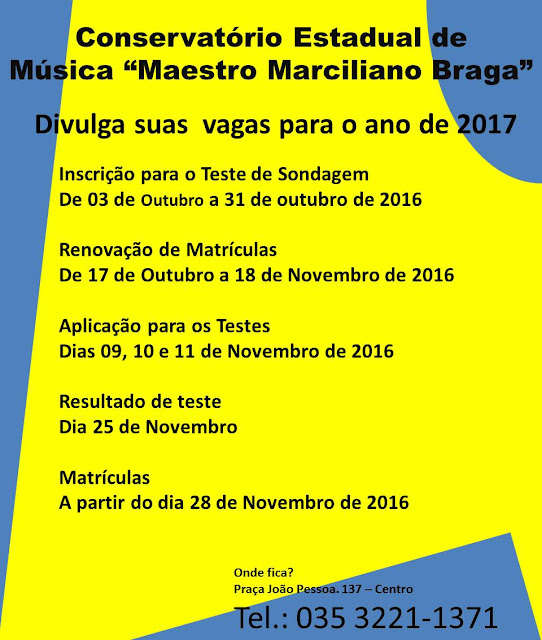 Conservatório Estadual de Música "Maestro Marciliano Braga"

Divulga suas  vagas para o ano de 2017

Inscrição para o Teste de Sondagem
De 03 de Outubro a 31 de outubro de 2016

Renovação de Matrículas
De 17 de Outubro a 18 de Novembro de 2016

Aplicação para os Testes
Dias 09, 10 e 11 de Novembro de 2016

Resultado de teste
Dia 25 de Novembro

Matrículas
A partir do dia 28 de Novembro de 2016

Onde fica?
Praça João Pessoa. 137 – Centro
Tel.: 035 3221-1371